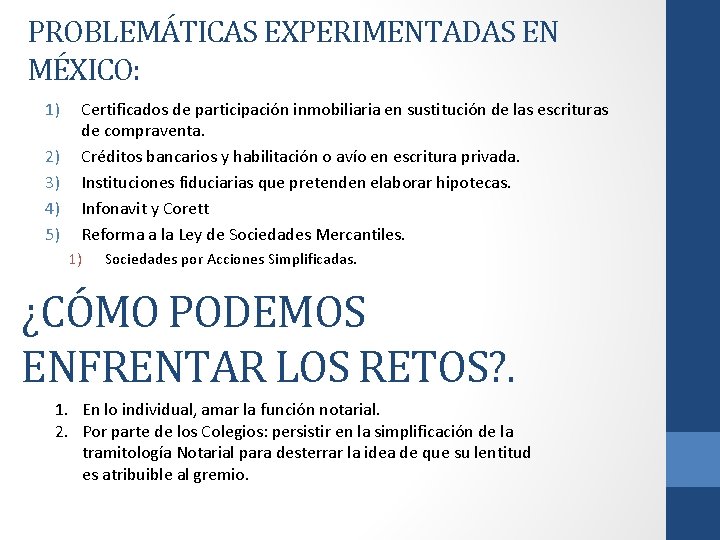 PROBLEMÁTICAS EXPERIMENTADAS EN MÉXICO:

1) Certificados de participación inmobiliaria en sustitución de las escrituras de compraventa.
2) Créditos bancarios y habilitación o avío en escritura privada.
3) Instituciones fiduciarias que pretenden elaborar hipotecas.
4) Infonavit y Corett
5) Reforma a la Ley de Sociedades Mercantiles.
1) Sociedades por Acciones Simplificadas.

¿CÓMO PODEMOS ENFRENTAR LOS RETOS?.

1. En lo individual, amar la función notarial.
2. Por parte de los Colegios: persistir en la simplificación de la tramitología Notarial para desterrar la idea de que su lentitud es atribuible al gremio.